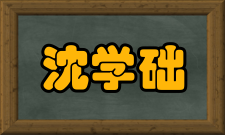 沈学础